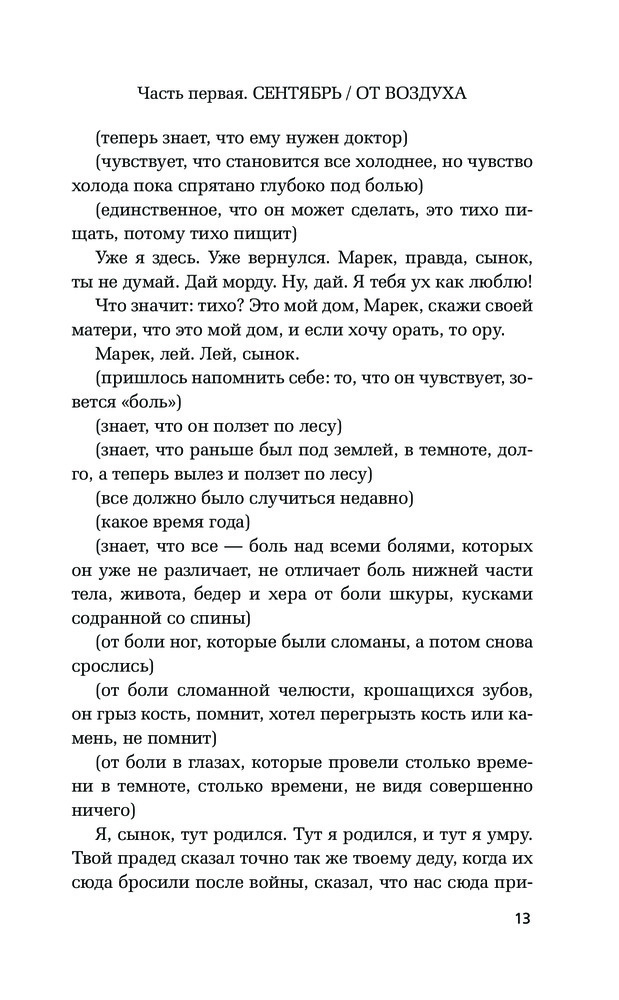 Часть первая. СЕНТЯБРЬ / ОТ ВОЗДУХА

(теперь знает, что ему нужен доктор)

(чувствует, что становится все холоднее, но чувство холода пока спрятано глубоко под болью)

(единственное, что он может сделать, это тихо пищать, потому тихо пищит)

Уже я здесь. Уже вернулся. Марек, правда, сынок, ты не думай. Дай морду. Ну, дай. Я тебя ух как люблю!

Что значит: тихо? Это мой дом, Марек, скажи своей матери, что это мой дом, и если хочу орать, то ору.

Марек, лей. Лей, сынок.

(пришлось напомнить себе: то, что он чувствует, зовется «боль»)

(знает, что он ползет по лесу)

(знает, что раньше был под землей, в темноте, долго, а теперь вылез и ползет по лесу)

(все должно было случиться недавно)

(какое время года)

(знает, что все — боль над всеми болями, которых он уже не различает, не отличает боль нижней части тела, живота, бедер и хера от боли шкуры, кусками содранной со спины)

(от боли ног, которые были сломаны, а потом снова срослись)

(от боли сломанной челюсти, крошащихся зубов, он грыз кость, помнит, хотел перегрызть кость или камень, не помнит)

(от боли в глазах, которые провели столько времени в темноте, столько времени, не видя совершенно ничего)

Я, сынок, тут родился. Тут я родился, и тут я умру. Твой прадед сказал точно так же твоему деду, когда их сюда бросили после войны, сказал, что нас сюда при-

13